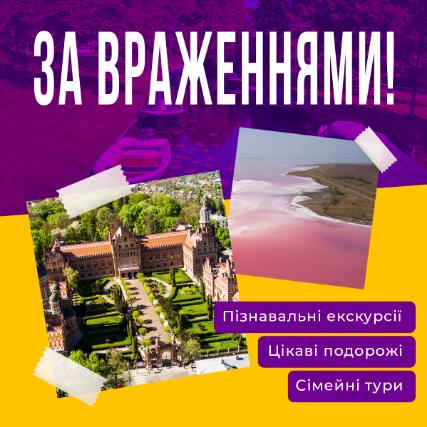 ЗА ВРАЖЕННЯМИ!

Пізнавальні екскурсії

Цікаві подорожі

Сімейні тури